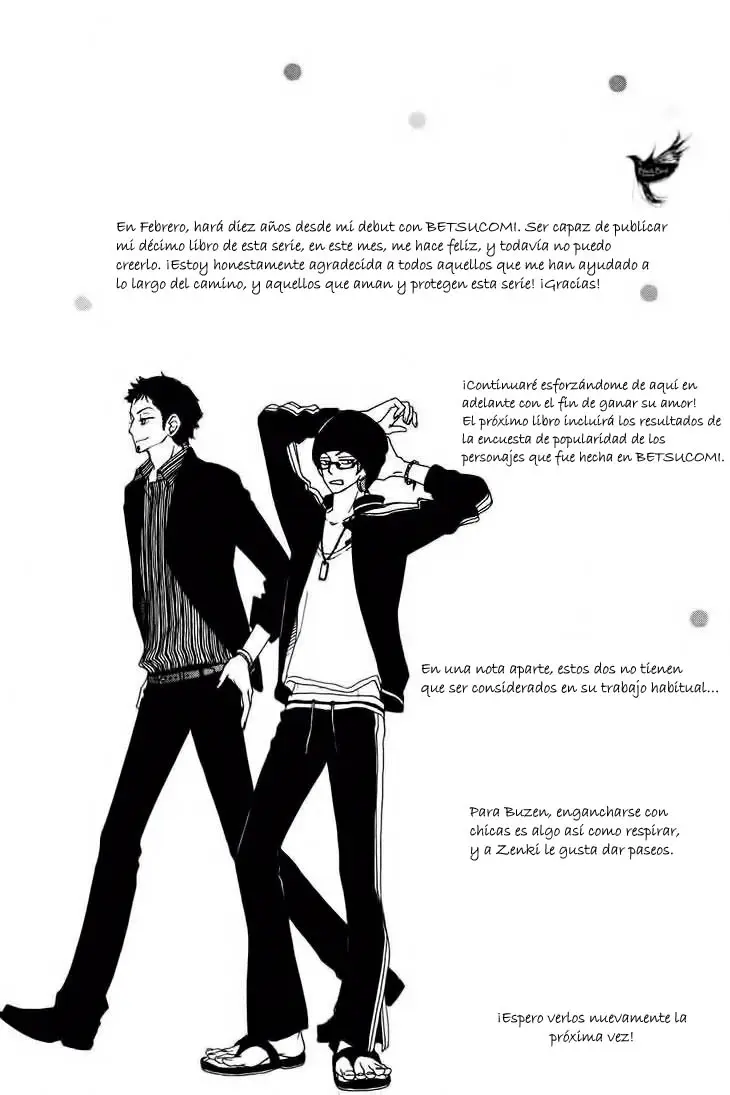 Black Bird

En Febrero, hará diez años desde mi debut con BETSUCOMI. Ser capaz de publicar mi décimo libro de esta serie, en este mes, me hace feliz, y todavía no puedo creerlo. ¡Estoy honestamente agradecida a todos aquellos que me han ayudado a lo largo del camino, y aquellos que aman y protegen esta serie! ¡Gracias!

¡Continuaré esforzándome de aquí en adelante con el fin de ganar su amor! El próximo libro incluirá los resultados de la encuesta de popularidad de los personajes que fue hecha en BETSUCOMI.

En una nota aparte, estos dos no tienen que ser considerados en su trabajo habitual...

Para Buzen, engancharse con chicas es algo así como respirar, y a Zenki le gusta dar paseos.

¡Espero verlos nuevamente la próxima vez!